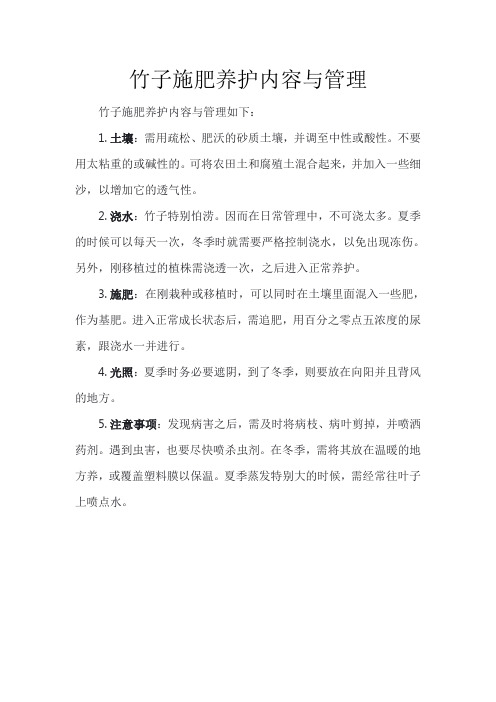 竹子施肥养护内容与管理

竹子施肥养护内容与管理如下：

1. 土壤：需用疏松、肥沃的砂质土壤，并调至中性或酸性。不要用太粘重的或碱性的。可将农田土和腐殖土混合起来，并加入一些细沙，以增加它的透气性。

2. 浇水：竹子特别怕涝。因而在日常管理中，不可浇太多。夏季的时候可以每天一次，冬季时就需要严格控制浇水，以免出现冻伤。另外，刚移植过的植株需浇透一次，之后进入正常养护。

3. 施肥：在刚栽种或移植时，可以同时在土壤里面混入一些肥，作为基肥。进入正常成长状态后，需追肥，用百分之零点五浓度的尿素，跟浇水一并进行。

4. 光照：夏季时务必要遮阴，到了冬季，则要放在向阳并且背风的地方。

5. 注意事项：发现病害之后，需及时将病枝、病叶剪掉，并喷洒药剂。遇到虫害，也要尽快喷杀虫剂。在冬季，需将其放在温暖的地方养，或覆盖塑料膜以保温。夏季蒸发特别大的时候，需经常往叶子上喷点水。